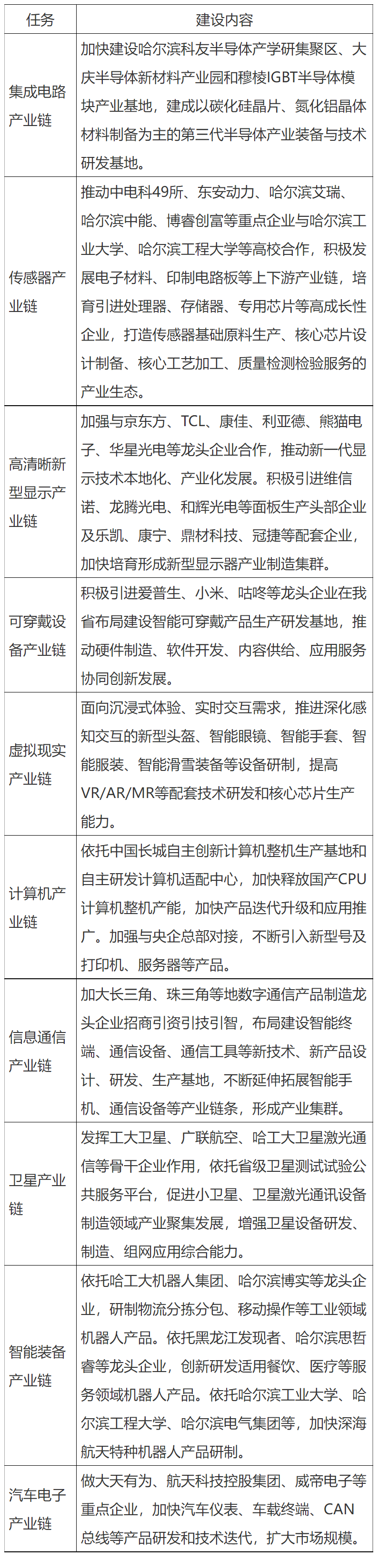 | 任务 | 建设内容 |
|---|---|
| 集成电路产业链 | 加快建设哈尔滨科友半导体产学研集聚区、大庆半导体新材料产业园和穆棱IGBT半导体模块产业基地，建成以碳化硅晶片、氮化铝晶体材料制备为主的第三代半导体产业装备与技术研发基地。 |
| 传感器产业链 | 推动中电科49所、东安动力、哈尔滨艾瑞、哈尔滨中能、博睿创富等重点企业与哈尔滨工业大学、哈尔滨工程大学等高校合作，积极发展电子材料、印制电路板等上下游产业链，培育引进处理器、存储器、专用芯片等高成长性企业，打造传感器基础原料生产、核心芯片设计制备、核心工艺加工、质量检测检验服务的产业生态。 |
| 高清晰新型显示产业链 | 加强与京东方、TCL、康佳、利亚德、熊猫电子、华星光电等龙头企业合作，推动新一代显示技术本地化、产业化发展。积极引进维信诺、龙腾光电、和辉光电等面板生产头部企业及乐凯、康宁、鼎材科技、冠捷等配套企业，加快培育形成新型显示器产业制造集群。 |
| 可穿戴设备产业链 | 积极引进爱普生、小米、咕咚等龙头企业在我省布局建设智能可穿戴产品生产研发基地，推动硬件制造、软件开发、内容供给、应用服务协同创新发展。 |
| 虚拟现实产业链 | 面向沉浸式体验、实时交互需求，推进深化感知交互的新型头盔、智能眼镜、智能手套、智能服装、智能滑雪装备等设备研制，提高VR/AR/MR等配套技术研发和核心芯片生产能力。 |
| 计算机产业链 | 依托中国长城自主创新计算机整机生产基地和自主研发计算机适配中心，加快释放国产CPU计算机整机产能，加快产品迭代升级和应用推广。加强与央企总部对接，不断引入新型号及打印机、服务器等产品。 |
| 信息通信产业链 | 加大长三角、珠三角等地数字通信产品制造龙头企业招商引资引技引智，布局建设智能终端、通信设备、通信工具等新技术、新产品设计、研发、生产基地，不断延伸拓展智能手机、通信设备等产业链条，形成产业集群。 |
| 卫星产业链 | 发挥工大卫星、广联航空、哈工大卫星激光通信等骨干企业作用，依托省级卫星测试试验公共服务平台，促进小卫星、卫星激光通讯设备制造领域产业聚集发展，增强卫星设备研发、制造、组网应用综合能力。 |
| 智能装备产业链 | 依托哈工大机器人集团、哈尔滨博实等龙头企业，研制物流分拣分包、移动操作等工业领域机器人产品。依托黑龙江发现者、哈尔滨思哲睿等龙头企业，创新研发适用餐饮、医疗等服务领域机器人产品。依托哈尔滨工业大学、哈尔滨工程大学、哈尔滨电气集团等，加快深海航天特种机器人产品研制。 |
| 汽车电子产业链 | 做大天有为、航天科技控股集团、威帝电子等重点企业，加快汽车仪表、车载终端、CAN总线等产品研发和技术迭代，扩大市场规模。 |